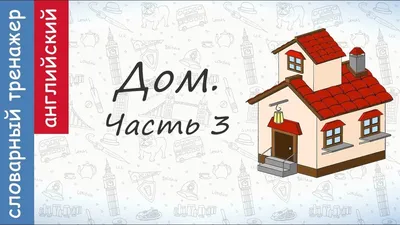 словарный тренажер
английский

Дом.
Часть 3